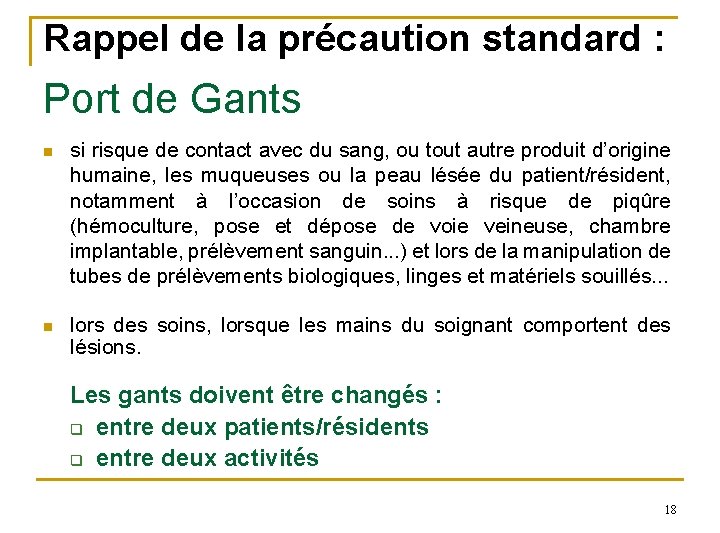 Rappel de la précaution standard :

Port de Gants

- si risque de contact avec du sang, ou tout autre produit d'origine humaine, les muqueuses ou la peau lésée du patient/résident, notamment à l'occasion de soins à risque de piqûre (hémoculture, pose et dépose de voie veineuse, chambre implantable, prélèvement sanguin...) et lors de la manipulation de tubes de prélèvements biologiques, linges et matériels souillés...

- lors des soins, lorsque les mains du soignant comportent des lésions.

Les gants doivent être changés :
- entre deux patients/résidents
- entre deux activités

18